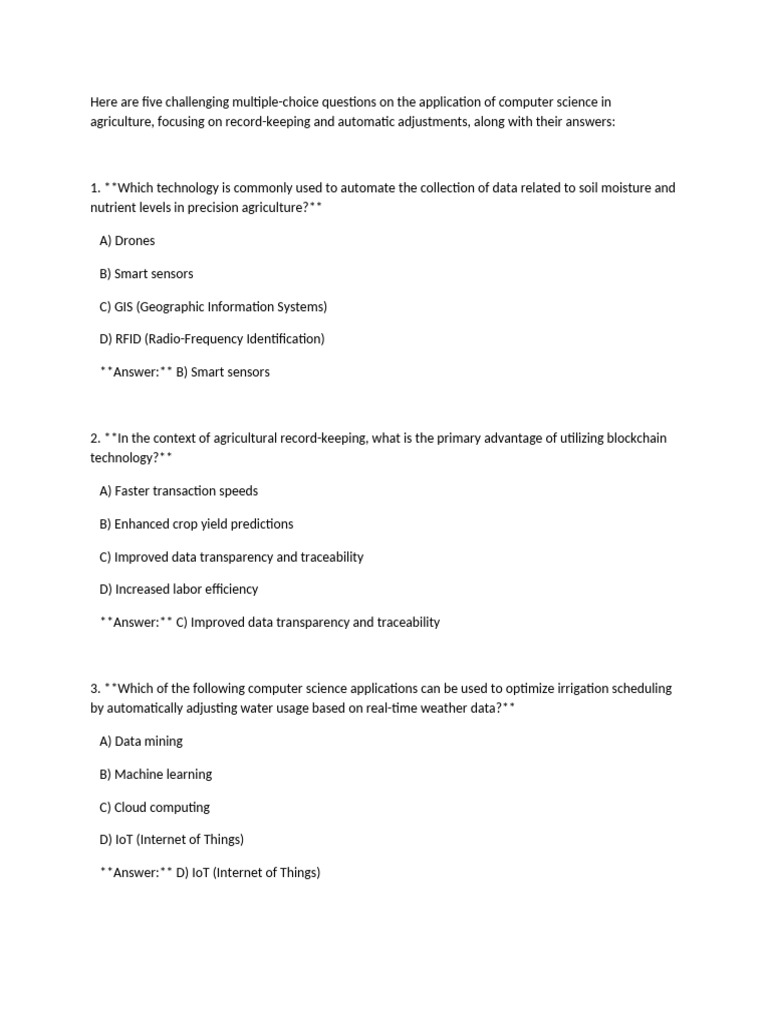 Here are five challenging multiple-choice questions on the application of computer science in agriculture, focusing on record-keeping and automatic adjustments, along with their answers:

1. **Which technology is commonly used to automate the collection of data related to soil moisture and nutrient levels in precision agriculture?**

A) Drones

B) Smart sensors

C) GIS (Geographic Information Systems)

D) RFID (Radio-Frequency Identification)

**Answer:** B) Smart sensors

2. **In the context of agricultural record-keeping, what is the primary advantage of utilizing blockchain technology?**

A) Faster transaction speeds

B) Enhanced crop yield predictions

C) Improved data transparency and traceability

D) Increased labor efficiency

**Answer:** C) Improved data transparency and traceability

3. **Which of the following computer science applications can be used to optimize irrigation scheduling by automatically adjusting water usage based on real-time weather data?**

A) Data mining

B) Machine learning

C) Cloud computing

D) IoT (Internet of Things)

**Answer:** D) IoT (Internet of Things)